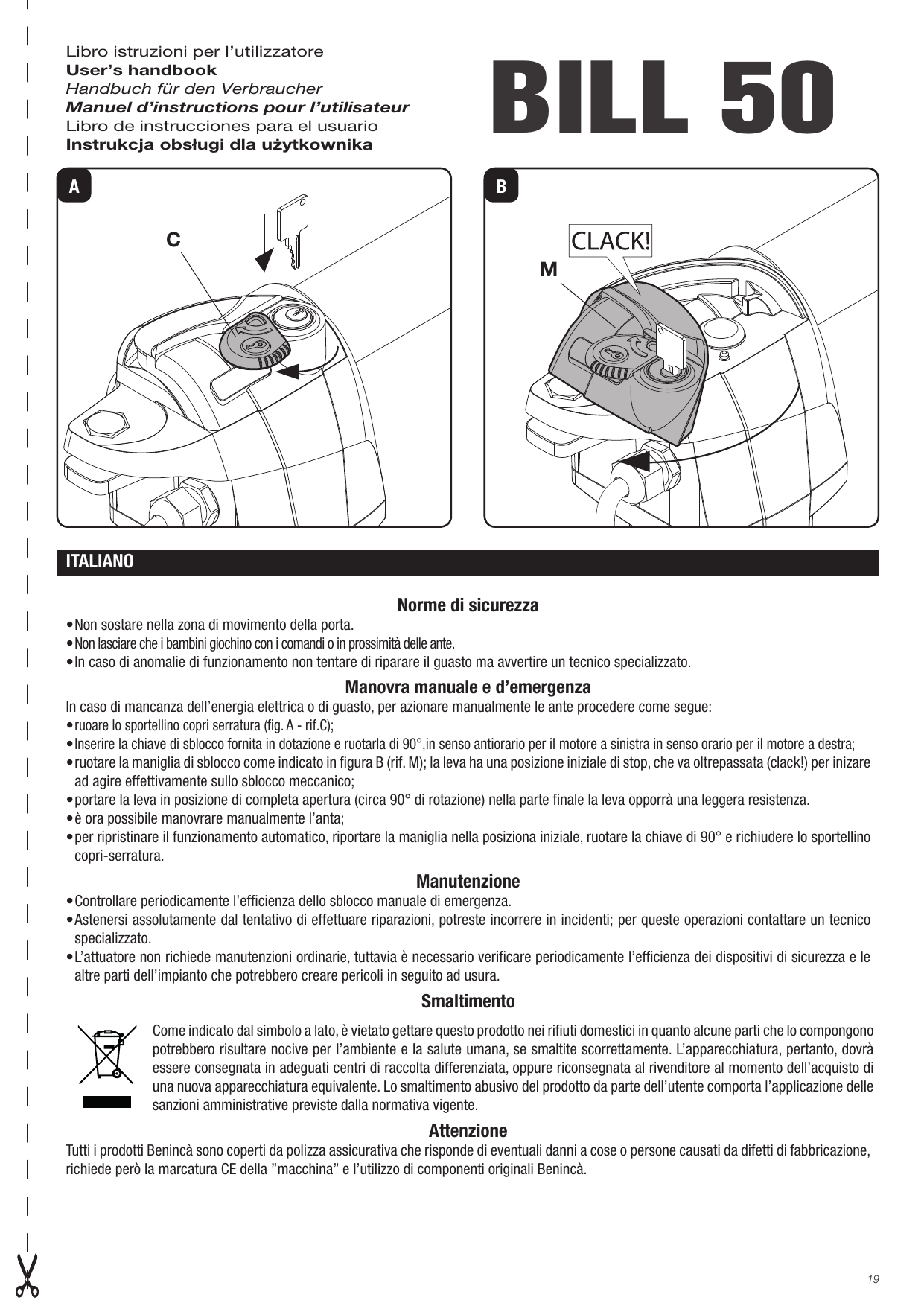 Libro istruzioni per l'utilizzatore
User's handbook
Handbuch für den Verbraucher
Manuel d'instructions pour l'utilisateur
Libro de instrucciones para el usuario
Instrukcja obsługi dla użytkownika

BILL 50

A

C

B

CLACK!

M

ITALIANO

Norme di sicurezza

• Non sostare nella zona di movimento della porta.
• Non lasciare che i bambini giochino con i comandi o in prossimità delle ante.
• In caso di anomalie di funzionamento non tentare di riparare il guasto ma avvertire un tecnico specializzato.

Manovra manuale e d'emergenza

In caso di mancanza dell'energia elettrica o di guasto, per azionare manualmente le ante procedere come segue:
• ruoare lo sportellino copri serratura (fig. A - rif.C);
• Inserire la chiave di sblocco fornita in dotazione e ruotarla di 90°,in senso antiorario per il motore a sinistra in senso orario per il motore a destra;
• ruotare la maniglia di sblocco come indicato in figura B (rif. M); la leva ha una posizione iniziale di stop, che va oltrepassata (clack!) per inizare ad agire effettivamente sullo sblocco meccanico;
• portare la leva in posizione di completa apertura (circa 90° di rotazione) nella parte finale la leva opporrà una leggera resistenza.
• è ora possibile manovrare manualmente l'anta;
• per ripristinare il funzionamento automatico, riportare la maniglia nella posiziona iniziale, ruotare la chiave di 90° e richiudere lo sportellino copri-serratura.

Manutenzione

• Controllare periodicamente l'efficienza dello sblocco manuale di emergenza.
• Astenersi assolutamente dal tentativo di effettuare riparazioni, potreste incorrere in incidenti; per queste operazioni contattare un tecnico specializzato.
• L'attuatore non richiede manutenzioni ordinarie, tuttavia è necessario verificare periodicamente l'efficienza dei dispositivi di sicurezza e le altre parti dell'impianto che potrebbero creare pericoli in seguito ad usura.

Smaltimento

Come indicato dal simbolo a lato, è vietato gettare questo prodotto nei rifiuti domestici in quanto alcune parti che lo compongono potrebbero risultare nocive per l'ambiente e la salute umana, se smaltite scorrettamente. L'apparecchiatura, pertanto, dovrà essere consegnata in adeguati centri di raccolta differenziata, oppure riconsegnata al rivenditore al momento dell'acquisto di una nuova apparecchiatura equivalente. Lo smaltimento abusivo del prodotto da parte dell'utente comporta l'applicazione delle sanzioni amministrative previste dalla normativa vigente.

Attenzione

Tutti i prodotti Benincà sono coperti da polizza assicurativa che risponde di eventuali danni a cose o persone causati da difetti di fabbricazione, richiede però la marcatura CE della "macchina" e l'utilizzo di componenti originali Benincà.

19